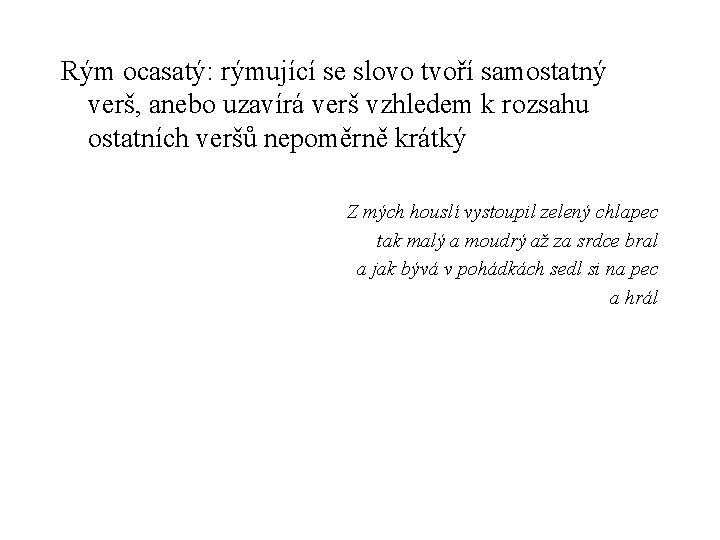 Rým ocasatý: rýmující se slovo tvoří samostatný verš, anebo uzavírá verš vzhledem k rozsahu ostatních veršů nepoměrně krátký

Z mých houslí vystoupil zelený chlapec
tak malý a moudrý až za srdce bral
a jak bývá v pohádkách sedl si na pec
a hrál